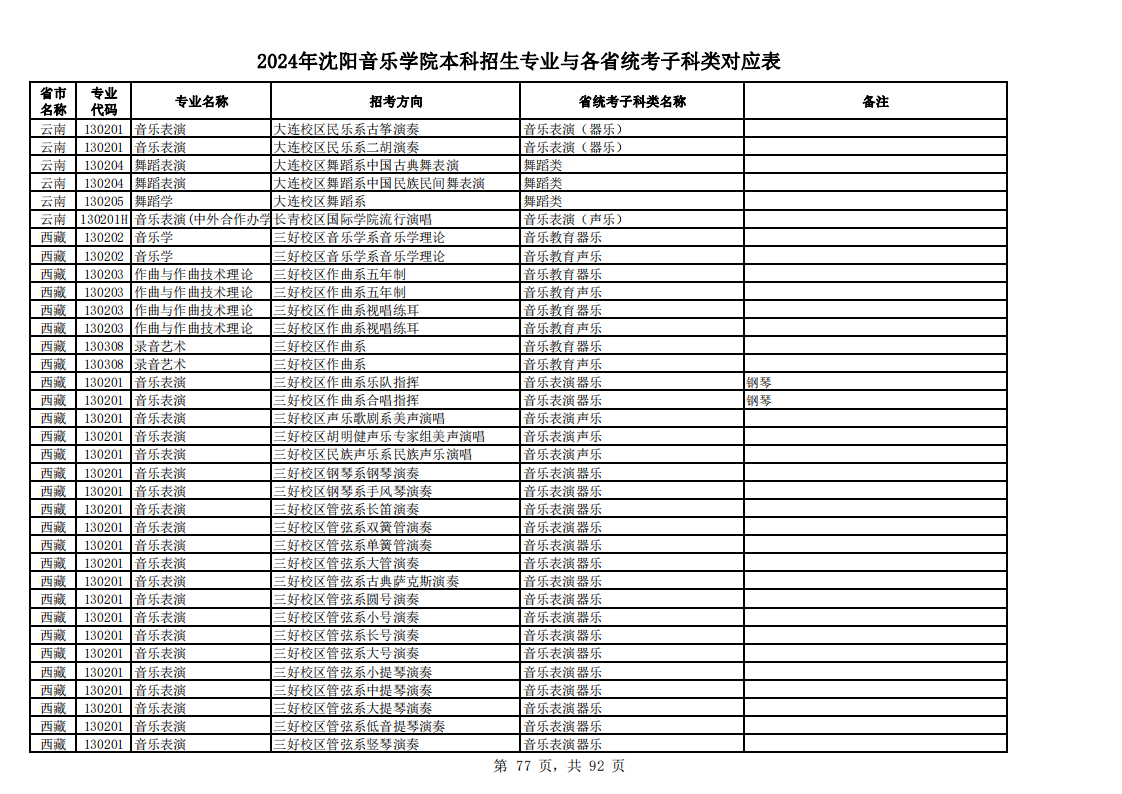 2024年沈阳音乐学院本科招生专业与各省统考子科类对应表

| 省市名称 | 专业代码 | 专业名称 | 招考方向 | 省统考子科类名称 | 备注 |
|---|---|---|---|---|---|
| 云南 | 130201 | 音乐表演 | 大连校区民乐系古筝演奏 | 音乐表演（器乐） | |
| 云南 | 130201 | 音乐表演 | 大连校区民乐系二胡演奏 | 音乐表演（器乐） | |
| 云南 | 130204 | 舞蹈表演 | 大连校区舞蹈系中国古典舞表演 | 舞蹈类 | |
| 云南 | 130204 | 舞蹈表演 | 大连校区舞蹈系中国民族民间舞表演 | 舞蹈类 | |
| 云南 | 130205 | 舞蹈学 | 大连校区舞蹈系 | 舞蹈类 | |
| 云南 | 130201H | 音乐表演(中外合作办学 | 长青校区国际学院流行演唱 | 音乐表演（声乐） | |
| 西藏 | 130202 | 音乐学 | 三好校区音乐学系音乐学理论 | 音乐教育器乐 | |
| 西藏 | 130202 | 音乐学 | 三好校区音乐学系音乐学理论 | 音乐教育声乐 | |
| 西藏 | 130203 | 作曲与作曲技术理论 | 三好校区作曲系五年制 | 音乐教育器乐 | |
| 西藏 | 130203 | 作曲与作曲技术理论 | 三好校区作曲系五年制 | 音乐教育声乐 | |
| 西藏 | 130203 | 作曲与作曲技术理论 | 三好校区作曲系视唱练耳 | 音乐教育器乐 | |
| 西藏 | 130203 | 作曲与作曲技术理论 | 三好校区作曲系视唱练耳 | 音乐教育声乐 | |
| 西藏 | 130308 | 录音艺术 | 三好校区作曲系 | 音乐教育器乐 | |
| 西藏 | 130308 | 录音艺术 | 三好校区作曲系 | 音乐教育声乐 | |
| 西藏 | 130201 | 音乐表演 | 三好校区作曲系乐队指挥 | 音乐表演器乐 | 钢琴 |
| 西藏 | 130201 | 音乐表演 | 三好校区作曲系合唱指挥 | 音乐表演器乐 | 钢琴 |
| 西藏 | 130201 | 音乐表演 | 三好校区声乐歌剧系美声演唱 | 音乐表演声乐 | |
| 西藏 | 130201 | 音乐表演 | 三好校区胡明健声乐专家组美声演唱 | 音乐表演声乐 | |
| 西藏 | 130201 | 音乐表演 | 三好校区民族声乐系民族声乐演唱 | 音乐表演声乐 | |
| 西藏 | 130201 | 音乐表演 | 三好校区钢琴系钢琴演奏 | 音乐表演器乐 | |
| 西藏 | 130201 | 音乐表演 | 三好校区钢琴系手风琴演奏 | 音乐表演器乐 | |
| 西藏 | 130201 | 音乐表演 | 三好校区管弦系长笛演奏 | 音乐表演器乐 | |
| 西藏 | 130201 | 音乐表演 | 三好校区管弦系双簧管演奏 | 音乐表演器乐 | |
| 西藏 | 130201 | 音乐表演 | 三好校区管弦系单簧管演奏 | 音乐表演器乐 | |
| 西藏 | 130201 | 音乐表演 | 三好校区管弦系大管演奏 | 音乐表演器乐 | |
| 西藏 | 130201 | 音乐表演 | 三好校区管弦系古典萨克斯演奏 | 音乐表演器乐 | |
| 西藏 | 130201 | 音乐表演 | 三好校区管弦系圆号演奏 | 音乐表演器乐 | |
| 西藏 | 130201 | 音乐表演 | 三好校区管弦系小号演奏 | 音乐表演器乐 | |
| 西藏 | 130201 | 音乐表演 | 三好校区管弦系长号演奏 | 音乐表演器乐 | |
| 西藏 | 130201 | 音乐表演 | 三好校区管弦系大号演奏 | 音乐表演器乐 | |
| 西藏 | 130201 | 音乐表演 | 三好校区管弦系小提琴演奏 | 音乐表演器乐 | |
| 西藏 | 130201 | 音乐表演 | 三好校区管弦系中提琴演奏 | 音乐表演器乐 | |
| 西藏 | 130201 | 音乐表演 | 三好校区管弦系大提琴演奏 | 音乐表演器乐 | |
| 西藏 | 130201 | 音乐表演 | 三好校区管弦系低音提琴演奏 | 音乐表演器乐 | |
| 西藏 | 130201 | 音乐表演 | 三好校区管弦系竖琴演奏 | 音乐表演器乐 | |

第 77 页，共 92 页